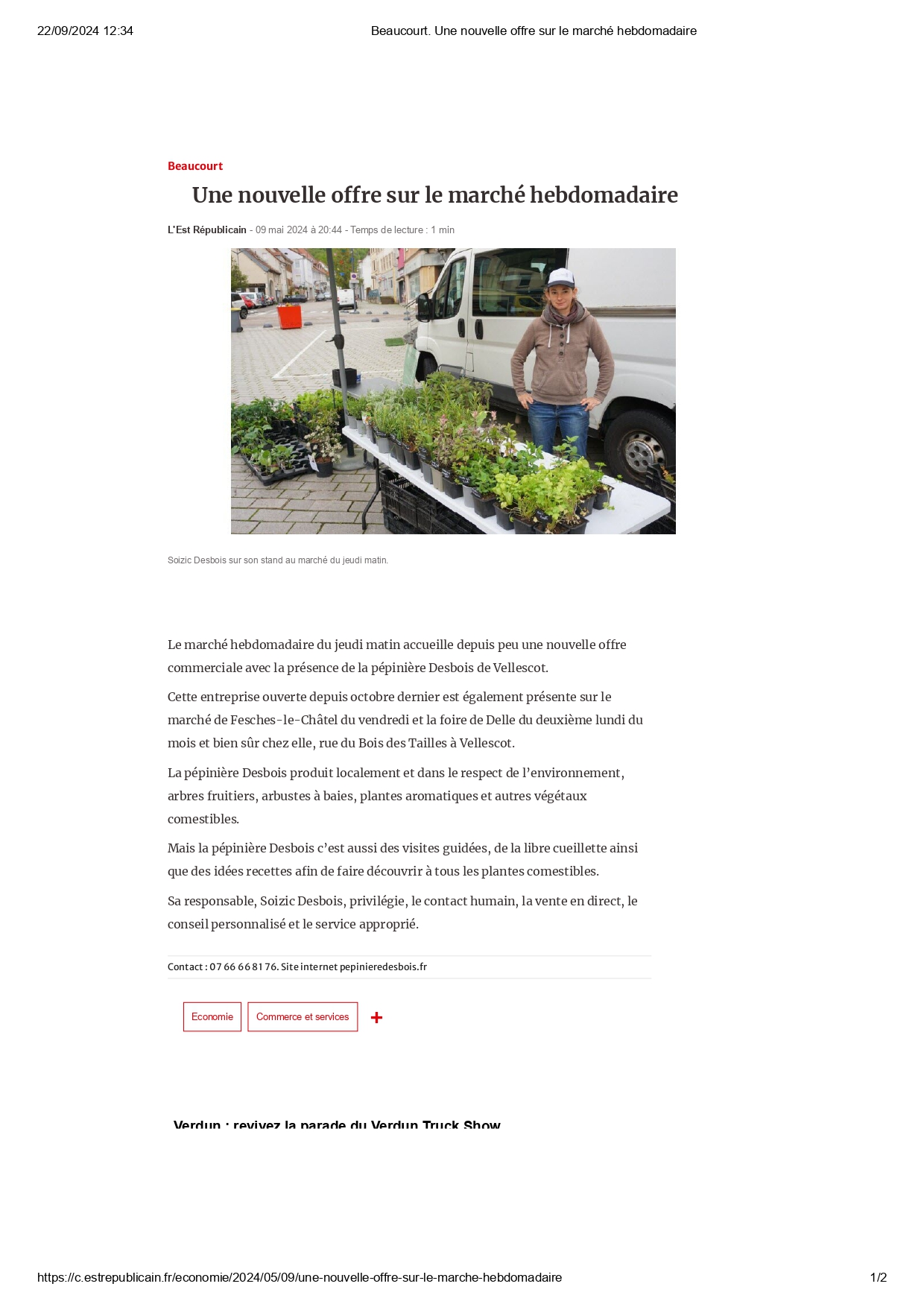 22/09/2024 12:34 Beaucourt. Une nouvelle offre sur le marché hebdomadaire

Beaucourt

Une nouvelle offre sur le marché hebdomadaire

L'Est Républicain - 09 mai 2024 à 20:44 - Temps de lecture : 1 min

Soizic Desbois sur son stand au marché du jeudi matin.

Le marché hebdomadaire du jeudi matin accueille depuis peu une nouvelle offre commerciale avec la présence de la pépinière Desbois de Vellescot.

Cette entreprise ouverte depuis octobre dernier est également présente sur le marché de Fesches-le-Châtel du vendredi et la foire de Delle du deuxième lundi du mois et bien sûr chez elle, rue du Bois des Tailles à Vellescot.

La pépinière Desbois produit localement et dans le respect de l'environnement, arbres fruitiers, arbustes à baies, plantes aromatiques et autres végétaux comestibles.

Mais la pépinière Desbois c'est aussi des visites guidées, de la libre cueillette ainsi que des idées recettes afin de faire découvrir à tous les plantes comestibles.

Sa responsable, Soizic Desbois, privilégie, le contact humain, la vente en direct, le conseil personnalisé et le service approprié.

Contact : 07 66 66 81 76. Site internet pepinieredesbois.fr

Economie

Commerce et services

+

Verdun : revivez la parade du Verdun Truck Show

https://c.estrepublicain.fr/economie/2024/05/09/une-nouvelle-offre-sur-le-marche-hebdomadaire 1/2